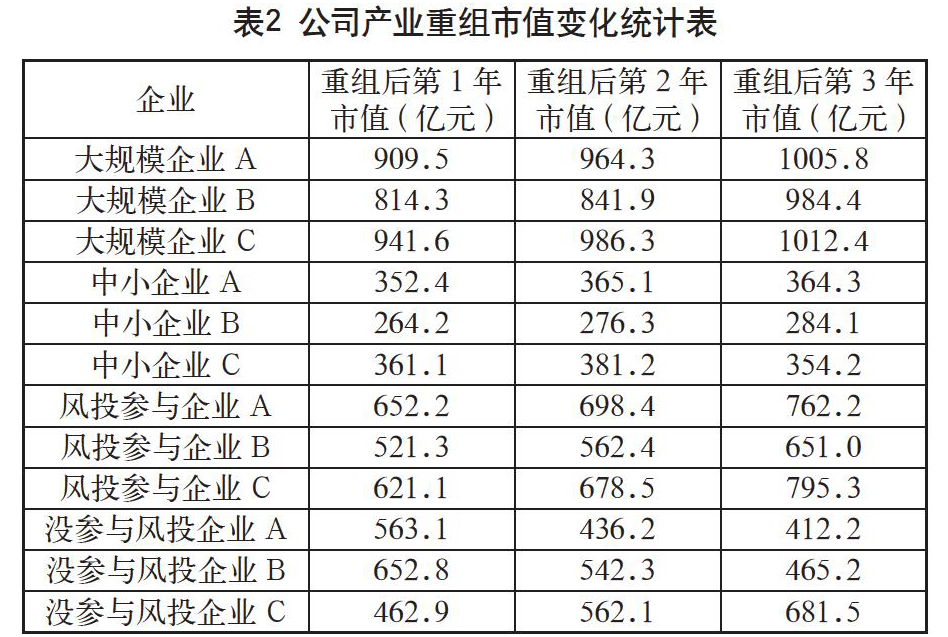 表2 公司产业重组市值变化统计表

| 企业 | 重组后第 1 年市值（亿元） | 重组后第 2 年市值（亿元） | 重组后第 3 年市值（亿元） |
|---|---|---|---|
| 大规模企业 A | 909.5 | 964.3 | 1005.8 |
| 大规模企业 B | 814.3 | 841.9 | 984.4 |
| 大规模企业 C | 941.6 | 986.3 | 1012.4 |
| 中小企业 A | 352.4 | 365.1 | 364.3 |
| 中小企业 B | 264.2 | 276.3 | 284.1 |
| 中小企业 C | 361.1 | 381.2 | 354.2 |
| 风投参与企业 A | 652.2 | 698.4 | 762.2 |
| 风投参与企业 B | 521.3 | 562.4 | 651.0 |
| 风投参与企业 C | 621.1 | 678.5 | 795.3 |
| 没参与风投企业 A | 563.1 | 436.2 | 412.2 |
| 没参与风投企业 B | 652.8 | 542.3 | 465.2 |
| 没参与风投企业 C | 462.9 | 562.1 | 681.5 |